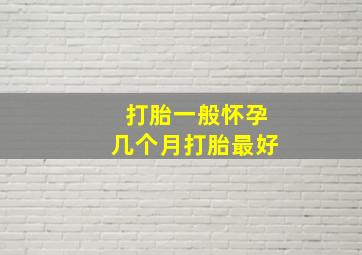 打胎一般怀孕
几个月打胎最好